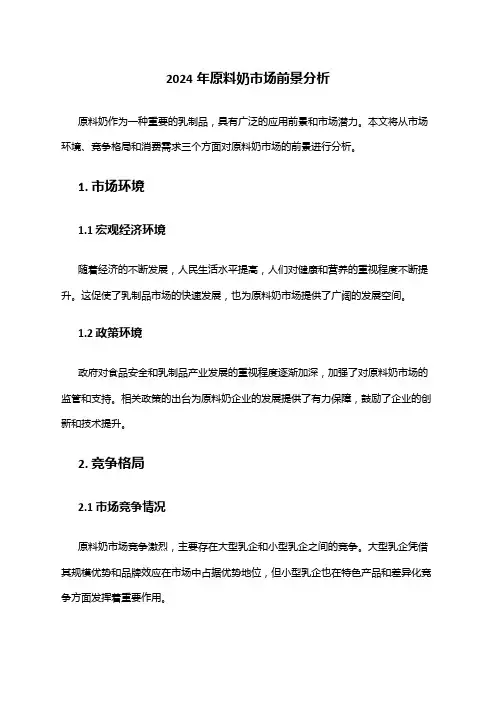 2024 年原料奶市场前景分析

原料奶作为一种重要的乳制品，具有广泛的应用前景和市场潜力。本文将从市场环境、竞争格局和消费需求三个方面对原料奶市场的前景进行分析。

1. 市场环境

1.1 宏观经济环境

随着经济的不断发展，人民生活水平提高，人们对健康和营养的重视程度不断提升。这促使了乳制品市场的快速发展，也为原料奶市场提供了广阔的发展空间。

1.2 政策环境

政府对食品安全和乳制品产业发展的重视程度逐渐加深，加强了对原料奶市场的监管和支持。相关政策的出台为原料奶企业的发展提供了有力保障，鼓励了企业的创新和技术提升。

2. 竞争格局

2.1 市场竞争情况

原料奶市场竞争激烈，主要存在大型乳企和小型乳企之间的竞争。大型乳企凭借其规模优势和品牌效应在市场中占据优势地位，但小型乳企也在特色产品和差异化竞争方面发挥着重要作用。